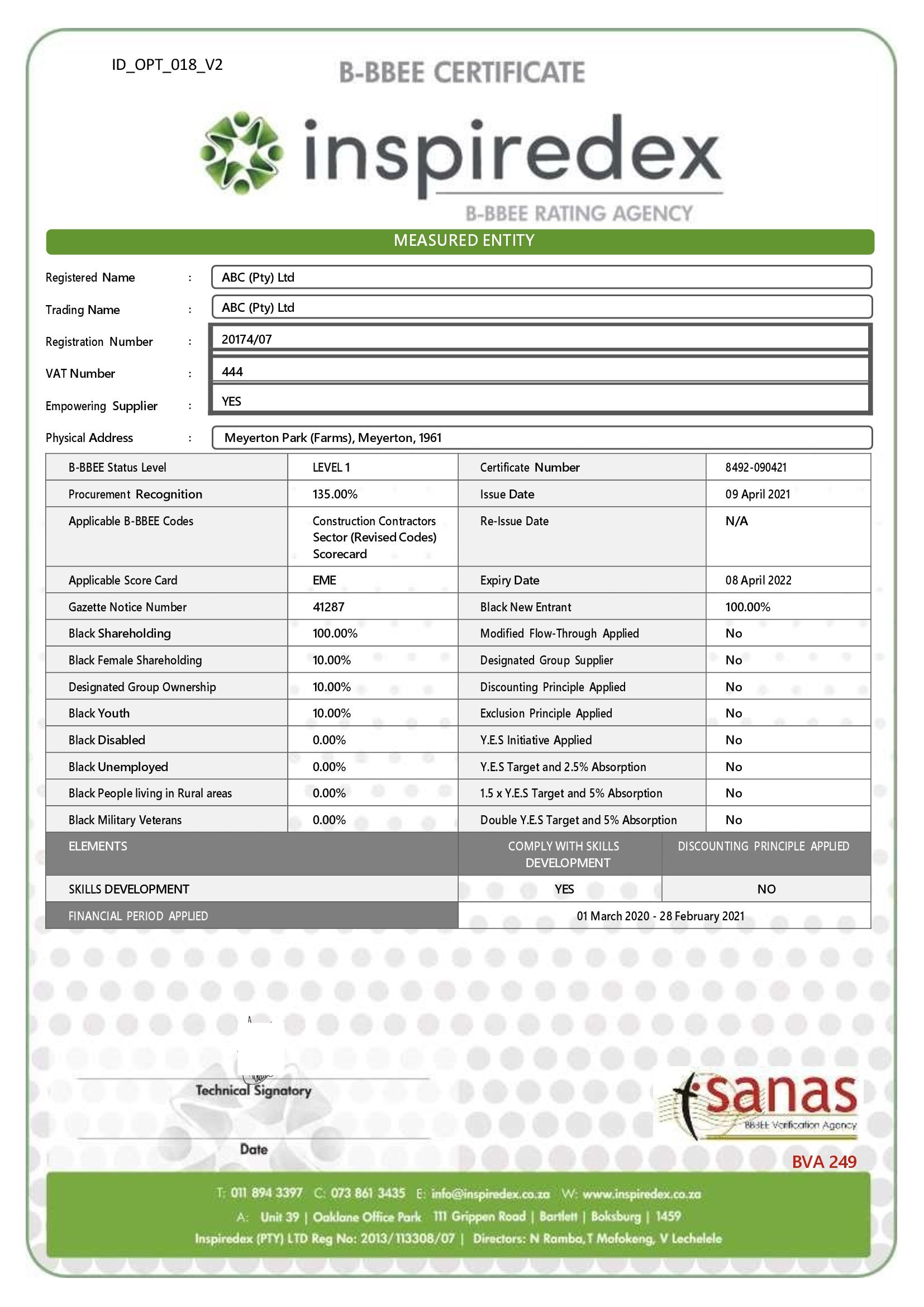 ID_OPT_018_V2

B-BBEE CERTIFICATE

inspiredex

B-BBEE RATING AGENCY

MEASURED ENTITY

Registered Name : ABC (Pty) Ltd

Trading Name : ABC (Pty) Ltd

Registration Number : 20174/07

VAT Number : 444

Empowering Supplier : YES

Physical Address : Meyerton Park (Farms), Meyerton, 1961

| B-BBEE Status Level | LEVEL 1 | Certificate Number | 8492-090421 |
|---|---|---|---|
| Procurement Recognition | 135.00% | Issue Date | 09 April 2021 |
| Applicable B-BBEE Codes | Construction Contractors Sector (Revised Codes) Scorecard | Re-Issue Date | N/A |
| Applicable Score Card | EME | Expiry Date | 08 April 2022 |
| Gazette Notice Number | 41287 | Black New Entrant | 100.00% |
| Black Shareholding | 100.00% | Modified Flow-Through Applied | No |
| Black Female Shareholding | 10.00% | Designated Group Supplier | No |
| Designated Group Ownership | 10.00% | Discounting Principle Applied | No |
| Black Youth | 10.00% | Exclusion Principle Applied | No |
| Black Disabled | 0.00% | Y.E.S Initiative Applied | No |
| Black Unemployed | 0.00% | Y.E.S Target and 2.5% Absorption | No |
| Black People living in Rural areas | 0.00% | 1.5 x Y.E.S Target and 5% Absorption | No |
| Black Military Veterans | 0.00% | Double Y.E.S Target and 5% Absorption | No |

| ELEMENTS | COMPLY WITH SKILLS DEVELOPMENT | DISCOUNTING PRINCIPLE APPLIED |
|---|---|---|
| SKILLS DEVELOPMENT | YES | NO |
| FINANCIAL PERIOD APPLIED | 01 March 2020 - 28 February 2021 | |

Technical Signatory

Date

sanas
BBBEE Verification Agency

BVA 249

T: 011 894 3397 C: 073 861 3435 E: info@inspiredex.co.za W: www.inspiredex.co.za
A: Unit 39 | Oaklane Office Park 111 Grippen Road | Bartlett | Boksburg | 1459
Inspiredex (PTY) LTD Reg No: 2013/113308/07 | Directors: N Ramba, T Mofokeng, V Lechelele